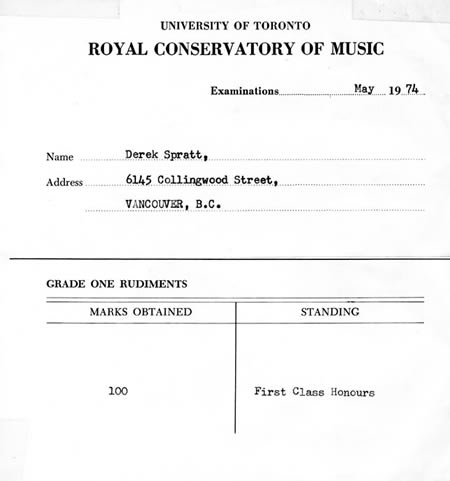 UNIVERSITY OF TORONTO
ROYAL CONSERVATORY OF MUSIC

Examinations May 19 74

Name Derek Spratt,
Address 6145 Collingwood Street,
VANCOUVER, B.C.

GRADE ONE RUDIMENTS

| MARKS OBTAINED | STANDING |
|---|---|
| 100 | First Class Honours |